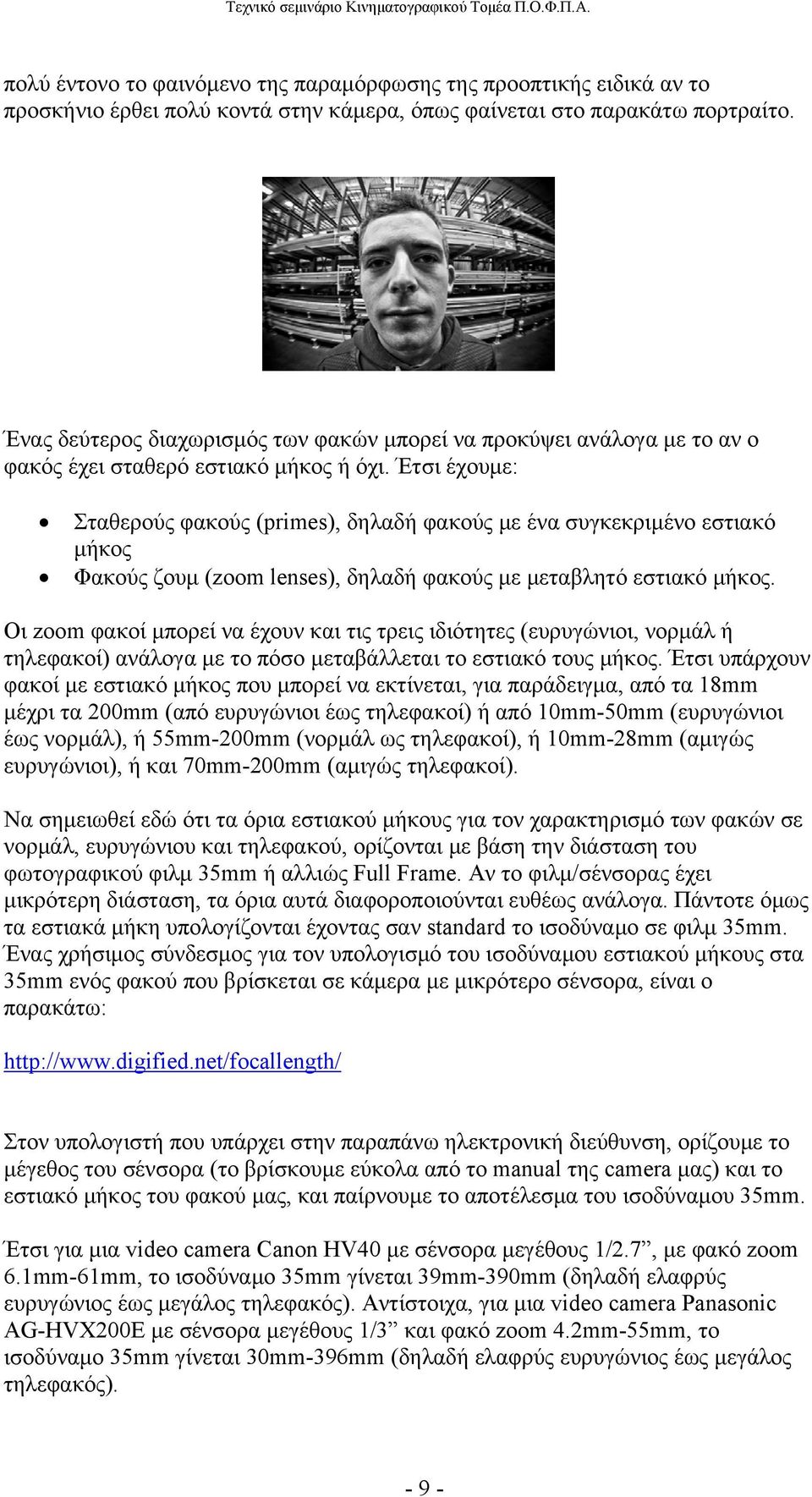 Τεχνικό σεμινάριο Κινηματογραφικού Τομέα Π.Ο.Φ.Π.Α.

πολύ έντονο το φαινόμενο της παραμόρφωσης της προοπτικής ειδικά αν το προσκήνιο έρθει πολύ κοντά στην κάμερα, όπως φαίνεται στο παρακάτω πορτραίτο.

Ένας δεύτερος διαχωρισμός των φακών μπορεί να προκύψει ανάλογα με το αν ο φακός έχει σταθερό εστιακό μήκος ή όχι. Έτσι έχουμε:

• Σταθερούς φακούς (primes), δηλαδή φακούς με ένα συγκεκριμένο εστιακό μήκος
• Φακούς ζουμ (zoom lenses), δηλαδή φακούς με μεταβλητό εστιακό μήκος.

Οι zoom φακοί μπορεί να έχουν και τις τρεις ιδιότητες (ευρυγώνιοι, νορμάλ ή τηλεφακοί) ανάλογα με το πόσο μεταβάλλεται το εστιακό τους μήκος. Έτσι υπάρχουν φακοί με εστιακό μήκος που μπορεί να εκτίνεται, για παράδειγμα, από τα 18mm μέχρι τα 200mm (από ευρυγώνιοι έως τηλεφακοί) ή από 10mm-50mm (ευρυγώνιοι έως νορμάλ), ή 55mm-200mm (νορμάλ ως τηλεφακοί), ή 10mm-28mm (αμιγώς ευρυγώνιοι), ή και 70mm-200mm (αμιγώς τηλεφακοί).

Να σημειωθεί εδώ ότι τα όρια εστιακού μήκους για τον χαρακτηρισμό των φακών σε νορμάλ, ευρυγώνιου και τηλεφακού, ορίζονται με βάση την διάσταση του φωτογραφικού φιλμ 35mm ή αλλιώς Full Frame. Αν το φιλμ/σένσορας έχει μικρότερη διάσταση, τα όρια αυτά διαφοροποιούνται ευθέως ανάλογα. Πάντοτε όμως τα εστιακά μήκη υπολογίζονται έχοντας σαν standard το ισοδύναμο σε φιλμ 35mm. Ένας χρήσιμος σύνδεσμος για τον υπολογισμό του ισοδύναμου εστιακού μήκους στα 35mm ενός φακού που βρίσκεται σε κάμερα με μικρότερο σένσορα, είναι ο παρακάτω:

http://www.digified.net/focallength/

Στον υπολογιστή που υπάρχει στην παραπάνω ηλεκτρονική διεύθυνση, ορίζουμε το μέγεθος του σένσορα (το βρίσκουμε εύκολα από το manual της camera μας) και το εστιακό μήκος του φακού μας, και παίρνουμε το αποτέλεσμα του ισοδύναμου 35mm.

Έτσι για μια video camera Canon HV40 με σένσορα μεγέθους 1/2.7”, με φακό zoom 6.1mm-61mm, το ισοδύναμο 35mm γίνεται 39mm-390mm (δηλαδή ελαφρύς ευρυγώνιος έως μεγάλος τηλεφακός). Αντίστοιχα, για μια video camera Panasonic AG-HVX200E με σένσορα μεγέθους 1/3” και φακό zoom 4.2mm-55mm, το ισοδύναμο 35mm γίνεται 30mm-396mm (δηλαδή ελαφρύς ευρυγώνιος έως μεγάλος τηλεφακός).

- 9 -